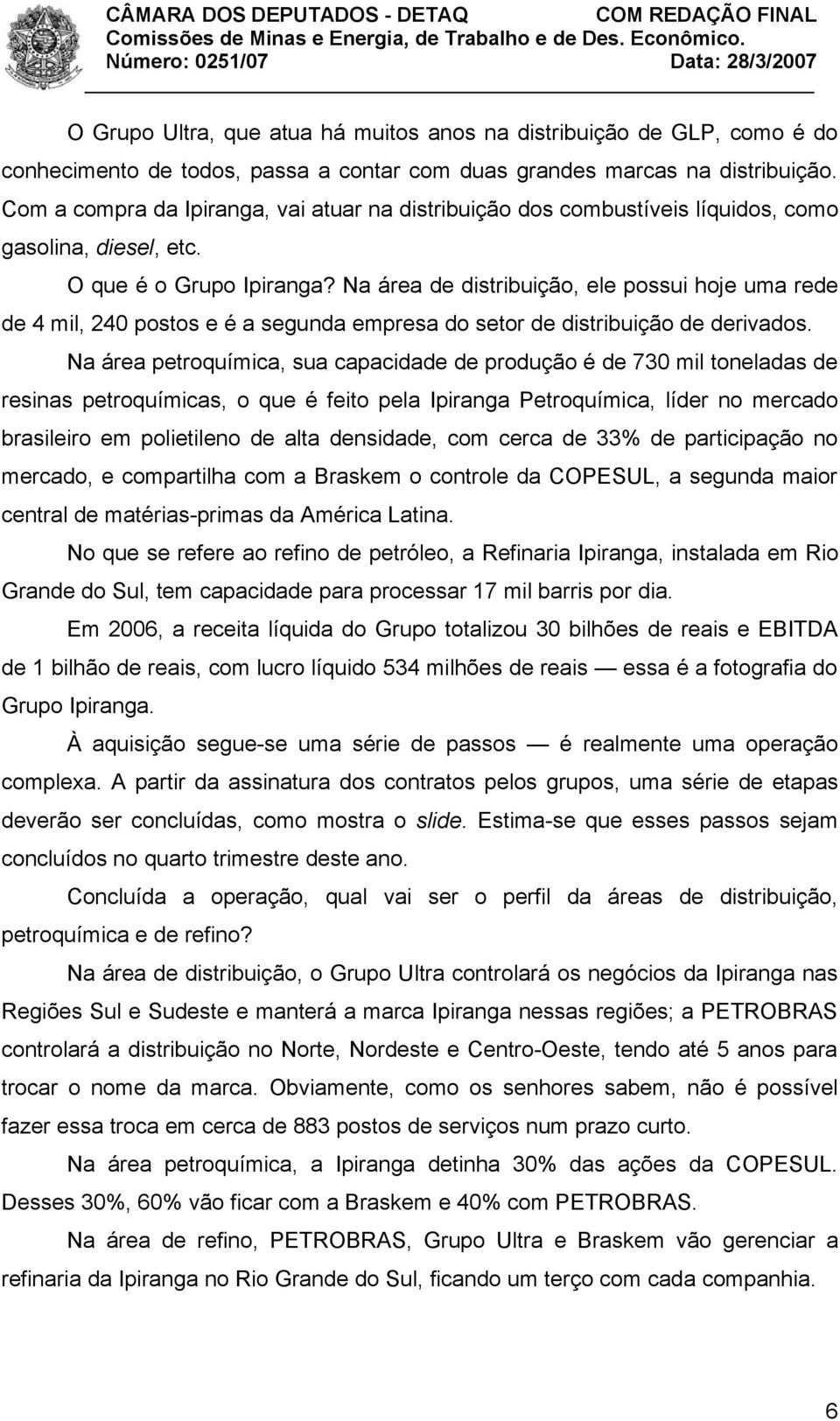 CÂMARA DOS DEPUTADOS - DETAQ COM REDAÇÃO FINAL
Comissões de Minas e Energia, de Trabalho e de Des. Econômico.
Número: 0251/07 Data: 28/3/2007

O Grupo Ultra, que atua há muitos anos na distribuição de GLP, como é do conhecimento de todos, passa a contar com duas grandes marcas na distribuição. Com a compra da Ipiranga, vai atuar na distribuição dos combustíveis líquidos, como gasolina, diesel, etc.

O que é o Grupo Ipiranga? Na área de distribuição, ele possui hoje uma rede de 4 mil, 240 postos e é a segunda empresa do setor de distribuição de derivados.

Na área petroquímica, sua capacidade de produção é de 730 mil toneladas de resinas petroquímicas, o que é feito pela Ipiranga Petroquímica, líder no mercado brasileiro em polietileno de alta densidade, com cerca de 33% de participação no mercado, e compartilha com a Braskem o controle da COPESUL, a segunda maior central de matérias-primas da América Latina.

No que se refere ao refino de petróleo, a Refinaria Ipiranga, instalada em Rio Grande do Sul, tem capacidade para processar 17 mil barris por dia.

Em 2006, a receita líquida do Grupo totalizou 30 bilhões de reais e EBITDA de 1 bilhão de reais, com lucro líquido 534 milhões de reais — essa é a fotografia do Grupo Ipiranga.

À aquisição segue-se uma série de passos — é realmente uma operação complexa. A partir da assinatura dos contratos pelos grupos, uma série de etapas deverão ser concluídas, como mostra o slide. Estima-se que esses passos sejam concluídos no quarto trimestre deste ano.

Concluída a operação, qual vai ser o perfil da áreas de distribuição, petroquímica e de refino?

Na área de distribuição, o Grupo Ultra controlará os negócios da Ipiranga nas Regiões Sul e Sudeste e manterá a marca Ipiranga nessas regiões; a PETROBRAS controlará a distribuição no Norte, Nordeste e Centro-Oeste, tendo até 5 anos para trocar o nome da marca. Obviamente, como os senhores sabem, não é possível fazer essa troca em cerca de 883 postos de serviços num prazo curto.

Na área petroquímica, a Ipiranga detinha 30% das ações da COPESUL. Desses 30%, 60% vão ficar com a Braskem e 40% com PETROBRAS.

Na área de refino, PETROBRAS, Grupo Ultra e Braskem vão gerenciar a refinaria da Ipiranga no Rio Grande do Sul, ficando um terço com cada companhia.

6